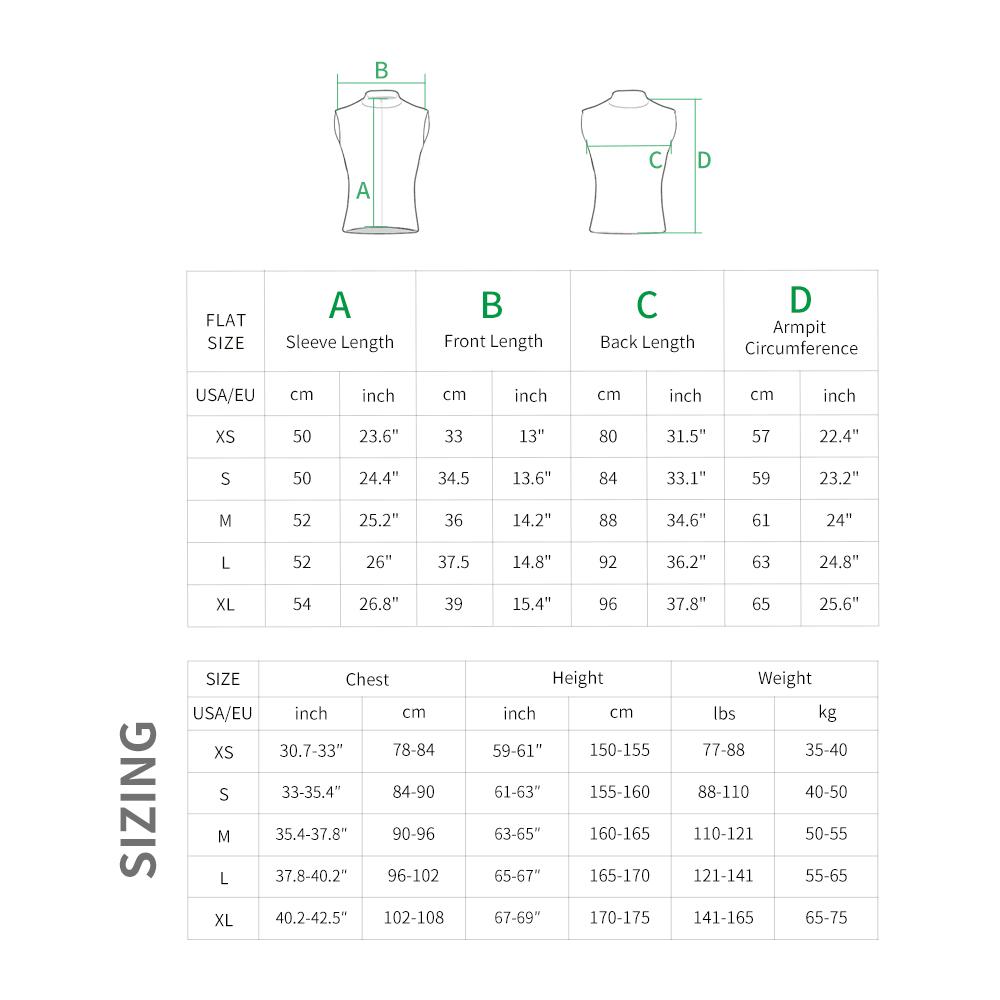 B
A
C
D

| FLAT SIZE | A Sleeve Length | | B Front Length | | C Back Length | | D Armpit Circumference | |
|---|---|---|---|---|---|---|---|---|
| USA/EU | cm | inch | cm | inch | cm | inch | cm | inch |
| XS | 50 | 23.6" | 33 | 13" | 80 | 31.5" | 57 | 22.4" |
| S | 50 | 24.4" | 34.5 | 13.6" | 84 | 33.1" | 59 | 23.2" |
| M | 52 | 25.2" | 36 | 14.2" | 88 | 34.6" | 61 | 24" |
| L | 52 | 26" | 37.5 | 14.8" | 92 | 36.2" | 63 | 24.8" |
| XL | 54 | 26.8" | 39 | 15.4" | 96 | 37.8" | 65 | 25.6" |

SIZING

| SIZE | Chest | | Height | | Weight | |
|---|---|---|---|---|---|---|
| USA/EU | inch | cm | inch | cm | lbs | kg |
| XS | 30.7-33" | 78-84 | 59-61" | 150-155 | 77-88 | 35-40 |
| S | 33-35.4" | 84-90 | 61-63" | 155-160 | 88-110 | 40-50 |
| M | 35.4-37.8" | 90-96 | 63-65" | 160-165 | 110-121 | 50-55 |
| L | 37.8-40.2" | 96-102 | 65-67" | 165-170 | 121-141 | 55-65 |
| XL | 40.2-42.5" | 102-108 | 67-69" | 170-175 | 141-165 | 65-75 |